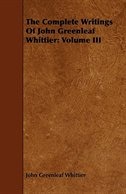 The Complete Writings Of John Greenleaf Whittier: Volume III

John Greenleaf Whittier